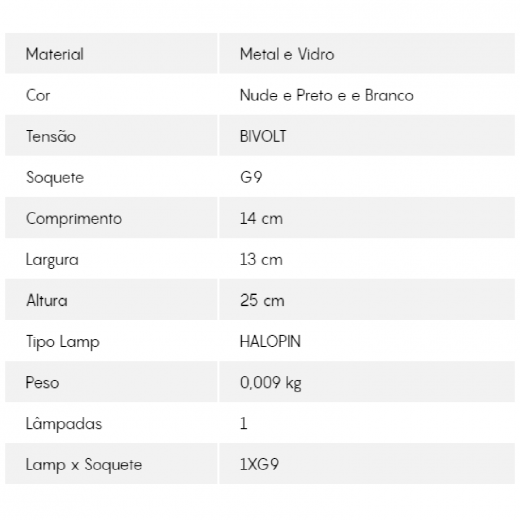 | Material | Metal e Vidro |
|---|---|
| Cor | Nude e Preto e e Branco |
| Tensão | BIVOLT |
| Soquete | G9 |
| Comprimento | 14 cm |
| Largura | 13 cm |
| Altura | 25 cm |
| Tipo Lamp | HALOPIN |
| Peso | 0,009 kg |
| Lâmpadas | 1 |
| Lamp x Soquete | 1XG9 |